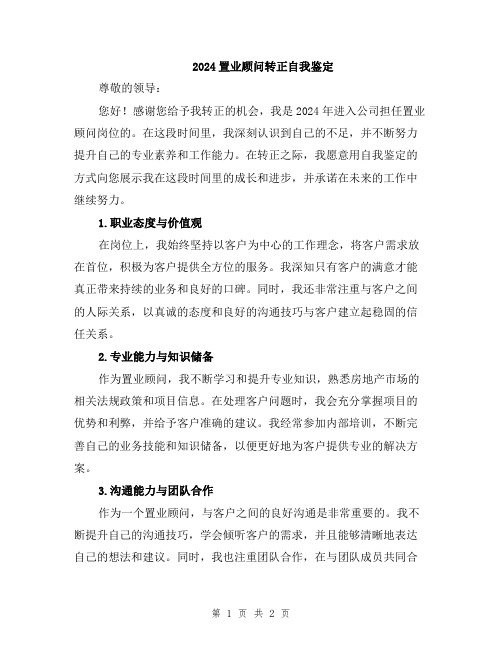 2024 置业顾问转正自我鉴定

尊敬的领导：

您好！感谢您给予我转正的机会，我是 2024 年进入公司担任置业顾问岗位的。在这段时间里，我深刻认识到自己的不足，并不断努力提升自己的专业素养和工作能力。在转正之际，我愿意用自我鉴定的方式向您展示我在这段时间里的成长和进步，并承诺在未来的工作中继续努力。

1.职业态度与价值观

在岗位上，我始终坚持以客户为中心的工作理念，将客户需求放在首位，积极为客户提供全方位的服务。我深知只有客户的满意才能真正带来持续的业务和良好的口碑。同时，我还非常注重与客户之间的人际关系，以真诚的态度和良好的沟通技巧与客户建立起稳固的信任关系。

2.专业能力与知识储备

作为置业顾问，我不断学习和提升专业知识，熟悉房地产市场的相关法规政策和项目信息。在处理客户问题时，我会充分掌握项目的优势和利弊，并给予客户准确的建议。我经常参加内部培训，不断完善自己的业务技能和知识储备，以便更好地为客户提供专业的解决方案。

3.沟通能力与团队合作

作为一个置业顾问，与客户之间的良好沟通是非常重要的。我不断提升自己的沟通技巧，学会倾听客户的需求，并且能够清晰地表达自己的想法和建议。同时，我也注重团队合作，在与团队成员共同合

第 1 页 共 2 页